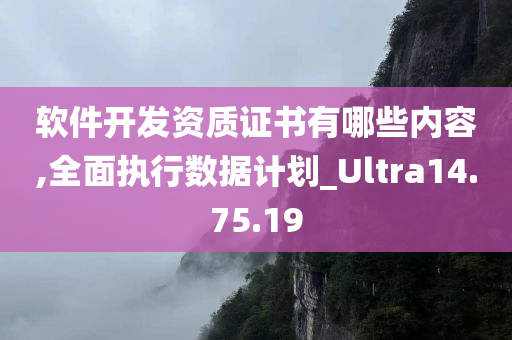 软件开发资质证书有哪些内容,全面执行数据计划_Ultra14.75.19